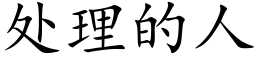 处理的人